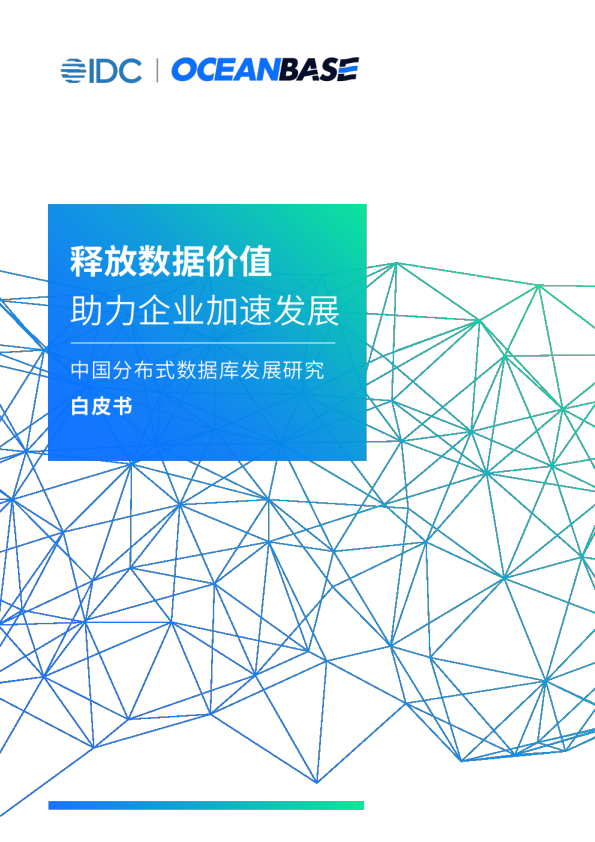 IDC | OCEANBASE

释放数据价值
助力企业加速发展

中国分布式数据库发展研究
白皮书